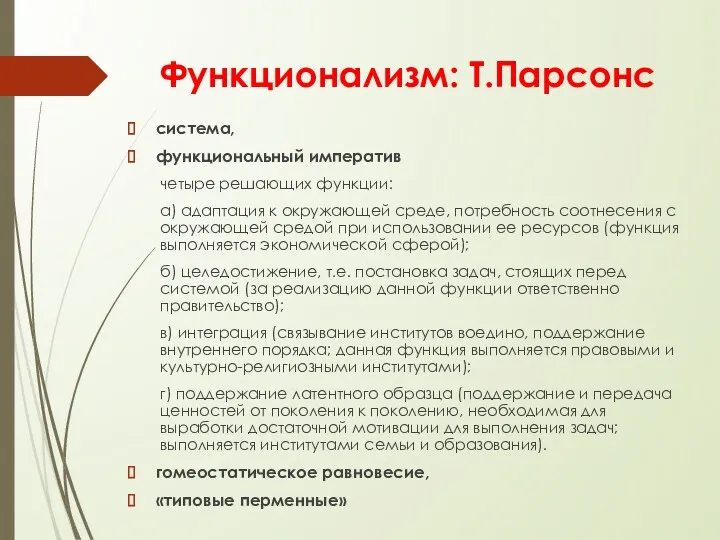 Функционализм: Т.Парсонс

система,

функциональный императив

четыре решающих функции:

а) адаптация к окружающей среде, потребность соотнесения с окружающей средой при использовании ее ресурсов (функция выполняется экономической сферой);

б) целедостижение, т.е. постановка задач, стоящих перед системой (за реализацию данной функции ответственно правительство);

в) интеграция (связывание институтов воедино, поддержание внутреннего порядка; данная функция выполняется правовыми и культурно-религиозными институтами);

г) поддержание латентного образца (поддержание и передача ценностей от поколения к поколению, необходимая для выработки достаточной мотивации для выполнения задач; выполняется институтами семьи и образования).

гомеостатическое равновесие,

«типовые перменные»